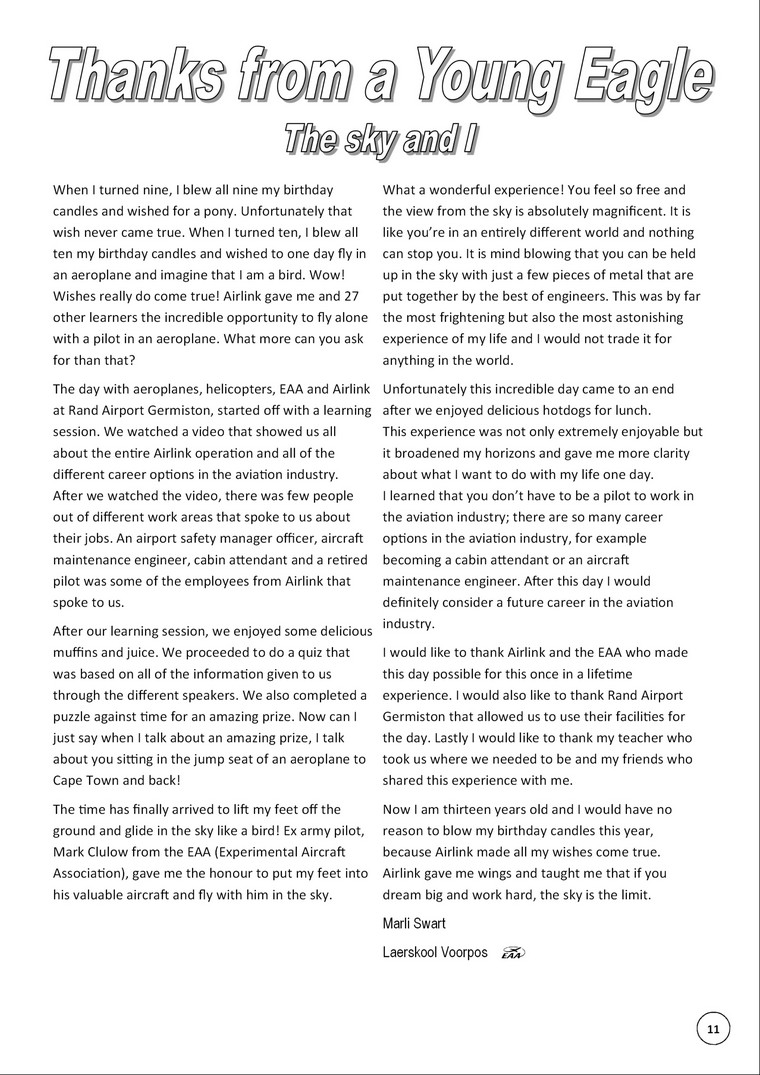 Thanks from a Young Eagle

The sky and I

When I turned nine, I blew all nine my birthday candles and wished for a pony. Unfortunately that wish never came true. When I turned ten, I blew all ten my birthday candles and wished to one day fly in an aeroplane and imagine that I am a bird. Wow! Wishes really do come true! Airlink gave me and 27 other learners the incredible opportunity to fly alone with a pilot in an aeroplane. What more can you ask for than that?

The day with aeroplanes, helicopters, EAA and Airlink at Rand Airport Germiston, started off with a learning session. We watched a video that showed us all about the entire Airlink operation and all of the different career options in the aviation industry. After we watched the video, there was few people out of different work areas that spoke to us about their jobs. An airport safety manager officer, aircraft maintenance engineer, cabin attendant and a retired pilot was some of the employees from Airlink that spoke to us.

After our learning session, we enjoyed some delicious muffins and juice. We proceeded to do a quiz that was based on all of the information given to us through the different speakers. We also completed a puzzle against time for an amazing prize. Now can I just say when I talk about an amazing prize, I talk about you sitting in the jump seat of an aeroplane to Cape Town and back!

The time has finally arrived to lift my feet off the ground and glide in the sky like a bird! Ex army pilot, Mark Clulow from the EAA (Experimental Aircraft Association), gave me the honour to put my feet into his valuable aircraft and fly with him in the sky.

What a wonderful experience! You feel so free and the view from the sky is absolutely magnificent. It is like you're in an entirely different world and nothing can stop you. It is mind blowing that you can be held up in the sky with just a few pieces of metal that are put together by the best of engineers. This was by far the most frightening but also the most astonishing experience of my life and I would not trade it for anything in the world.

Unfortunately this incredible day came to an end after we enjoyed delicious hotdogs for lunch.
This experience was not only extremely enjoyable but it broadened my horizons and gave me more clarity about what I want to do with my life one day.
I learned that you don't have to be a pilot to work in the aviation industry; there are so many career options in the aviation industry, for example becoming a cabin attendant or an aircraft maintenance engineer. After this day I would definitely consider a future career in the aviation industry.

I would like to thank Airlink and the EAA who made this day possible for this once in a lifetime experience. I would also like to thank Rand Airport Germiston that allowed us to use their facilities for the day. Lastly I would like to thank my teacher who took us where we needed to be and my friends who shared this experience with me.

Now I am thirteen years old and I would have no reason to blow my birthday candles this year, because Airlink made all my wishes come true. Airlink gave me wings and taught me that if you dream big and work hard, the sky is the limit.

Marli Swart

Laerskool Voorpos EAA

11